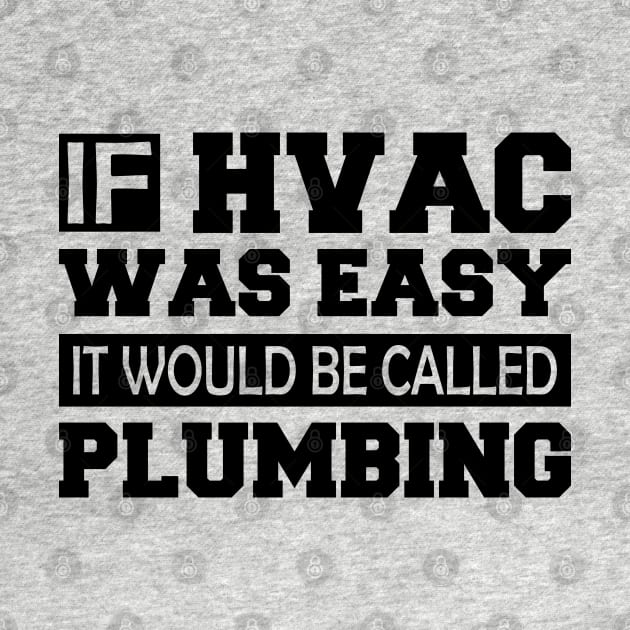 IF HVAC
WAS EASY
IT WOULD BE CALLED
PLUMBING